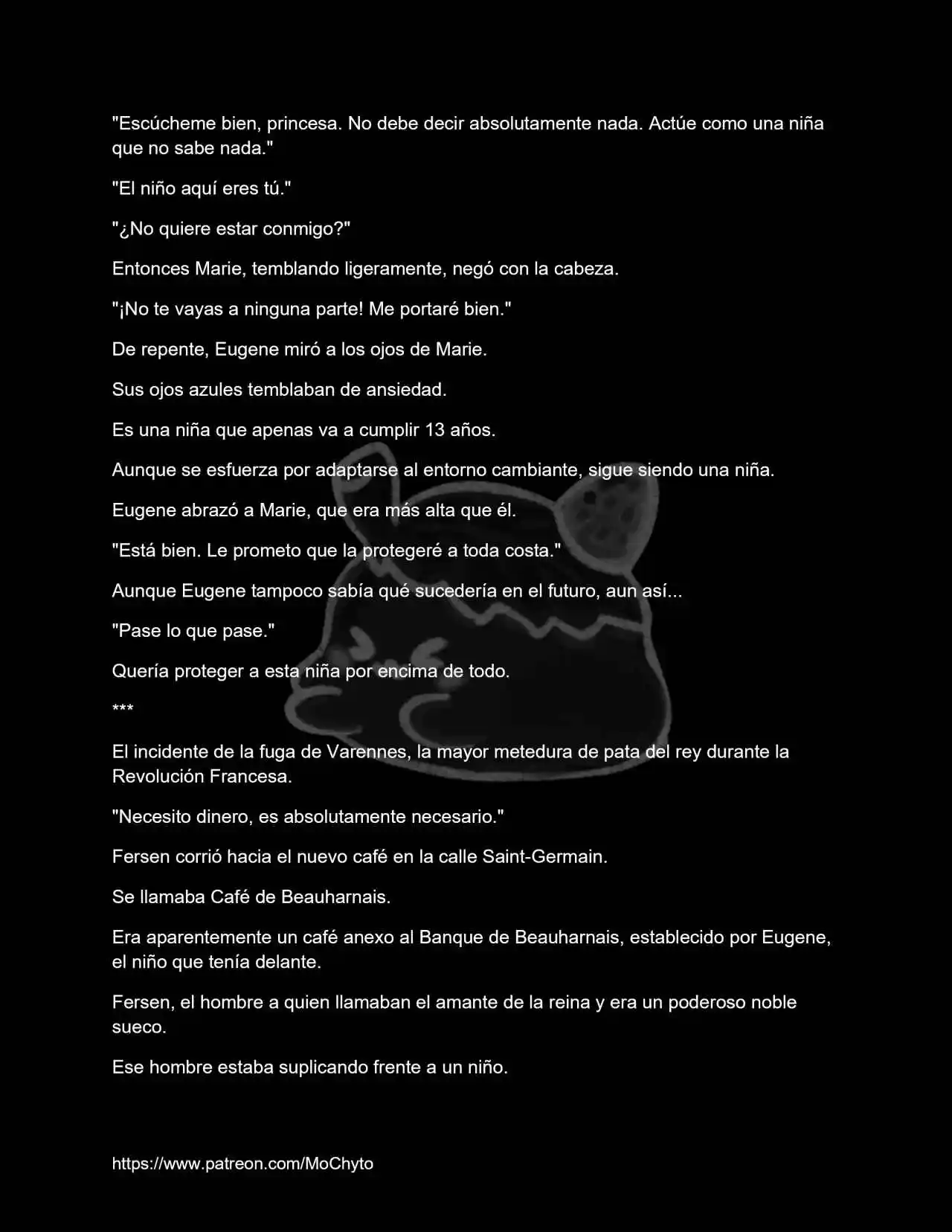 "Escúcheme bien, princesa. No debe decir absolutamente nada. Actúe como una niña que no sabe nada."

"El niño aquí eres tú."

"¿No quiere estar conmigo?"

Entonces Marie, temblando ligeramente, negó con la cabeza.

"¡No te vayas a ninguna parte! Me portaré bien."

De repente, Eugene miró a los ojos de Marie.

Sus ojos azules temblaban de ansiedad.

Es una niña que apenas va a cumplir 13 años.

Aunque se esfuerza por adaptarse al entorno cambiante, sigue siendo una niña.

Eugene abrazó a Marie, que era más alta que él.

"Está bien. Le prometo que la protegeré a toda costa."

Aunque Eugene tampoco sabía qué sucedería en el futuro, aun así...

"Pase lo que pase."

Quería proteger a esta niña por encima de todo.

***

El incidente de la fuga de Varennes, la mayor metedura de pata del rey durante la Revolución Francesa.

"Necesito dinero, es absolutamente necesario."

Fersen corrió hacia el nuevo café en la calle Saint-Germain.

Se llamaba Café de Beauharnais.

Era aparentemente un café anexo al Banque de Beauharnais, establecido por Eugene, el niño que tenía delante.

Fersen, el hombre a quien llamaban el amante de la reina y era un poderoso noble sueco.

Ese hombre estaba suplicando frente a un niño.

https://www.patreon.com/MoChyto